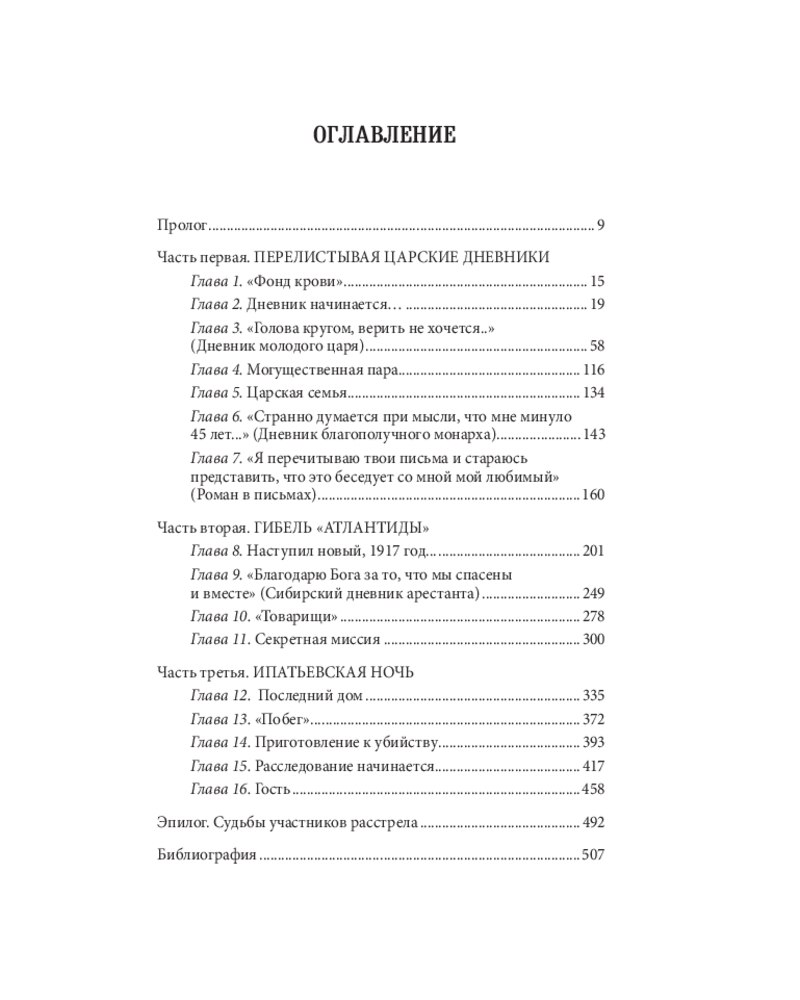 ОГЛАВЛЕНИЕ

Пролог 9

Часть первая. ПЕРЕЛИСТЫВАЯ ЦАРСКИЕ ДНЕВНИКИ

Глава 1. «Фонд крови» 15

Глава 2. Дневник начинается… 19

Глава 3. «Голова кругом, верить не хочется..» (Дневник молодого царя) 58

Глава 4. Могущественная пара 116

Глава 5. Царская семья 134

Глава 6. «Странно думается при мысли, что мне минуло 45 лет...» (Дневник благополучного монарха) 143

Глава 7. «Я перечитываю твои письма и стараюсь представить, что это беседует со мной мой любимый» (Роман в письмах) 160

Часть вторая. ГИБЕЛЬ «АТЛАНТИДЫ»

Глава 8. Наступил новый, 1917 год... 201

Глава 9. «Благодарю Бога за то, что мы спасены и вместе» (Сибирский дневник арестанта) 249

Глава 10. «Товарищи» 278

Глава 11. Секретная миссия 300

Часть третья. ИПАТЬЕВСКАЯ НОЧЬ

Глава 12. Последний дом 335

Глава 13. «Побег» 372

Глава 14. Приготовление к убийству 393

Глава 15. Расследование начинается 417

Глава 16. Гость 458

Эпилог. Судьбы участников расстрела 492

Библиография 507